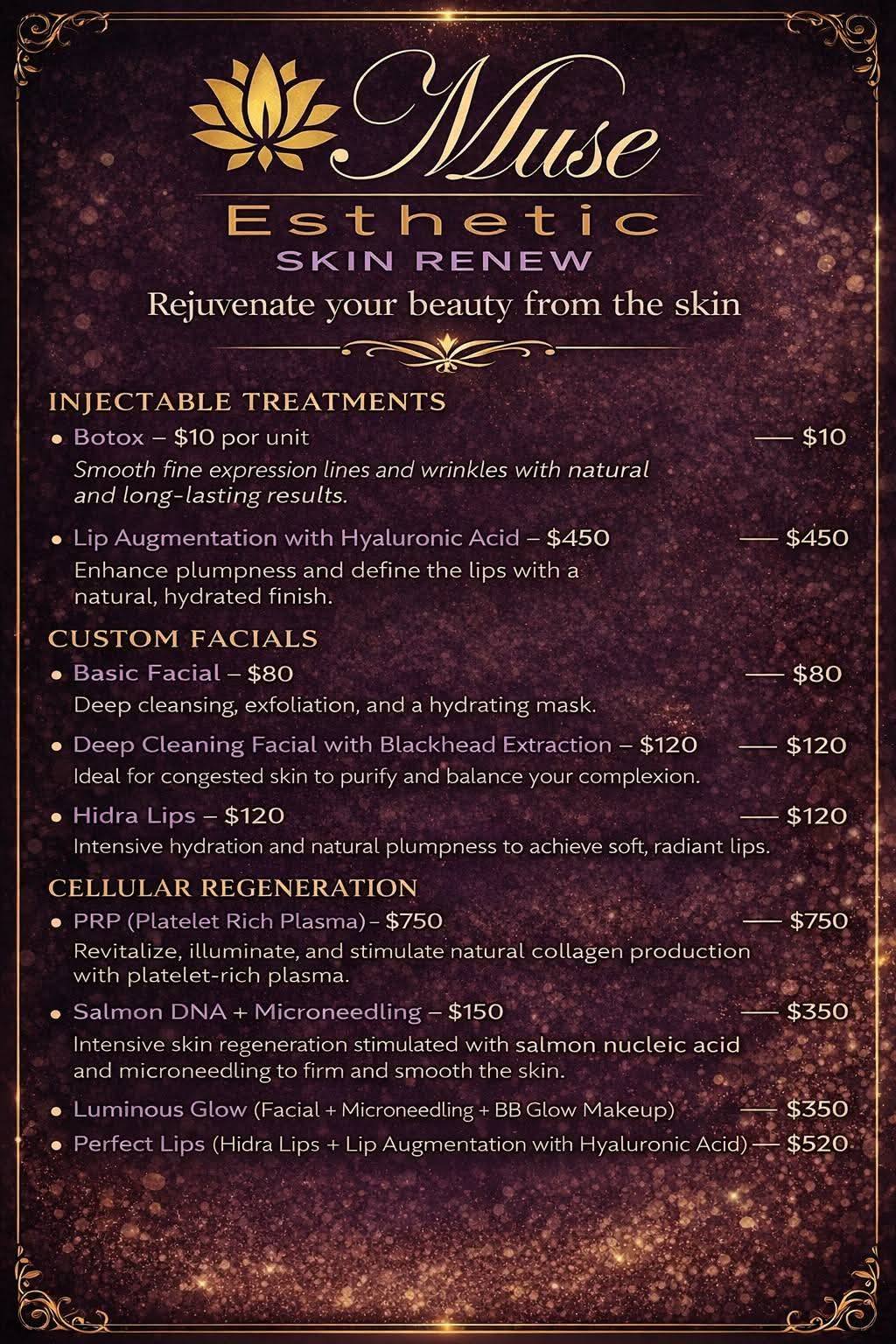 Muse
Esthetic
SKIN RENEW
Rejuvenate your beauty from the skin

INJECTABLE TREATMENTS
• Botox – $10 por unit — $10
Smooth fine expression lines and wrinkles with natural and long-lasting results.

• Lip Augmentation with Hyaluronic Acid – $450 — $450
Enhance plumpness and define the lips with a natural, hydrated finish.

CUSTOM FACIALS
• Basic Facial – $80 — $80
Deep cleansing, exfoliation, and a hydrating mask.

• Deep Cleaning Facial with Blackhead Extraction – $120 — $120
Ideal for congested skin to purify and balance your complexion.

• Hidra Lips – $120 — $120
Intensive hydration and natural plumpness to achieve soft, radiant lips.

CELLULAR REGENERATION
• PRP (Platelet Rich Plasma) – $750 — $750
Revitalize, illuminate, and stimulate natural collagen production with platelet-rich plasma.

• Salmon DNA + Microneedling – $150 — $350
Intensive skin regeneration stimulated with salmon nucleic acid and microneedling to firm and smooth the skin.

• Luminous Glow (Facial + Microneedling + BB Glow Makeup) — $350
• Perfect Lips (Hidra Lips + Lip Augmentation with Hyaluronic Acid) — $520